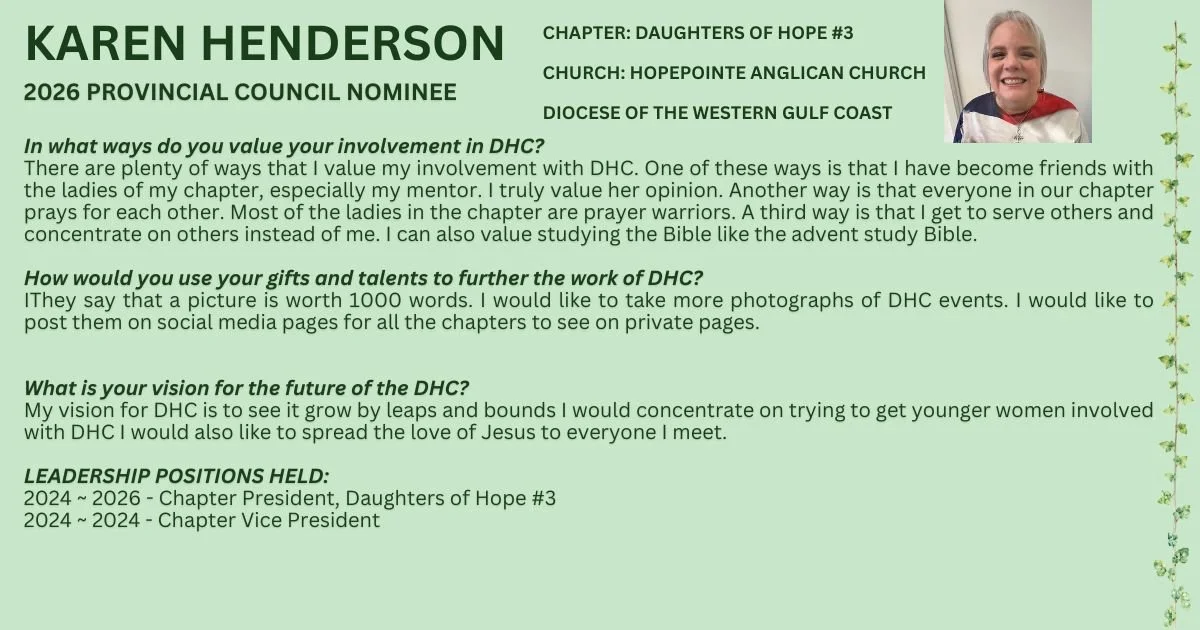 KAREN HENDERSON
2026 PROVINCIAL COUNCIL NOMINEE

CHAPTER: DAUGHTERS OF HOPE #3
CHURCH: HOPEPOINTE ANGLICAN CHURCH
DIOCESE OF THE WESTERN GULF COAST

In what ways do you value your involvement in DHC?
There are plenty of ways that I value my involvement with DHC. One of these ways is that I have become friends with the ladies of my chapter, especially my mentor. I truly value her opinion. Another way is that everyone in our chapter prays for each other. Most of the ladies in the chapter are prayer warriors. A third way is that I get to serve others and concentrate on others instead of me. I can also value studying the Bible like the advent study Bible.

How would you use your gifts and talents to further the work of DHC?
IThey say that a picture is worth 1000 words. I would like to take more photographs of DHC events. I would like to post them on social media pages for all the chapters to see on private pages.

What is your vision for the future of the DHC?
My vision for DHC is to see it grow by leaps and bounds I would concentrate on trying to get younger women involved with DHC I would also like to spread the love of Jesus to everyone I meet.

LEADERSHIP POSITIONS HELD:
2024 ~ 2026 - Chapter President, Daughters of Hope #3
2024 ~ 2024 - Chapter Vice President